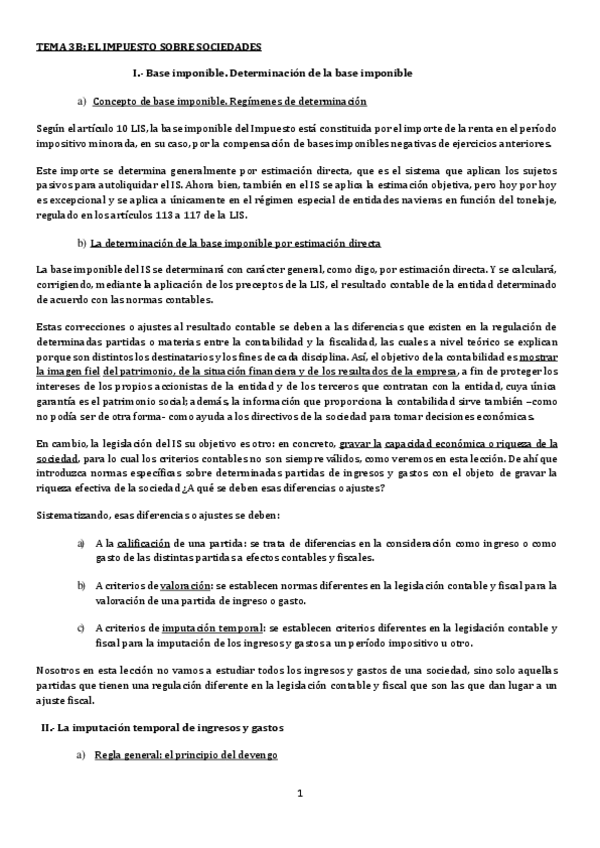 TEMA 3B: EL IMPUESTO SOBRE SOCIEDADES

I.- Base imponible. Determinación de la base imponible

a) Concepto de base imponible. Regímenes de determinación

Según el artículo 10 LIS, la base imponible del Impuesto está constituida por el importe de la renta en el período impositivo minorada, en su caso, por la compensación de bases imponibles negativas de ejercicios anteriores.

Este importe se determina generalmente por estimación directa, que es el sistema que aplican los sujetos pasivos para autoliquidar el IS. Ahora bien, también en el IS se aplica la estimación objetiva, pero hoy por hoy es excepcional y se aplica a únicamente en el régimen especial de entidades navieras en función del tonelaje, regulado en los artículos 113 a 117 de la LIS.

b) La determinación de la base imponible por estimación directa

La base imponible del IS se determinará con carácter general, como digo, por estimación directa. Y se calculará, corrigiendo, mediante la aplicación de los preceptos de la LIS, el resultado contable de la entidad determinado de acuerdo con las normas contables.

Estas correcciones o ajustes al resultado contable se deben a las diferencias que existen en la regulación de determinadas partidas o materias entre la contabilidad y la fiscalidad, las cuales a nivel teórico se explican porque son distintos los destinatarios y los fines de cada disciplina. Así, el objetivo de la contabilidad es mostrar la imagen fiel del patrimonio, de la situación financiera y de los resultados de la empresa, a fin de proteger los intereses de los propios accionistas de la entidad y de los terceros que contratan con la entidad, cuya única garantía es el patrimonio social; además, la información que proporciona la contabilidad sirve también –como no podía ser de otra forma- como ayuda a los directivos de la sociedad para tomar decisiones económicas.

En cambio, la legislación del IS su objetivo es otro: en concreto, gravar la capacidad económica o riqueza de la sociedad, para lo cual los criterios contables no son siempre válidos, como veremos en esta lección. De ahí que introduzca normas específicas sobre determinadas partidas de ingresos y gastos con el objeto de gravar la riqueza efectiva de la sociedad ¿A qué se deben esas diferencias o ajustes?

Sistematizando, esas diferencias o ajustes se deben:

a) A la calificación de una partida: se trata de diferencias en la consideración como ingreso o como gasto de las distintas partidas a efectos contables y fiscales.

b) A criterios de valoración: se establecen normas diferentes en la legislación contable y fiscal para la valoración de una partida de ingreso o gasto.

c) A criterios de imputación temporal: se establecen criterios diferentes en la legislación contable y fiscal para la imputación de los ingresos y gastos a un período impositivo u otro.

Nosotros en esta lección no vamos a estudiar todos los ingresos y gastos de una sociedad, sino solo aquellas partidas que tienen una regulación diferente en la legislación contable y fiscal que son las que dan lugar a un ajuste fiscal.

II.- La imputación temporal de ingresos y gastos

a) Regla general: el principio del devengo

1